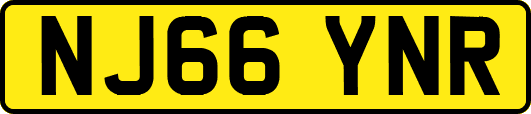 NJ66 YNR